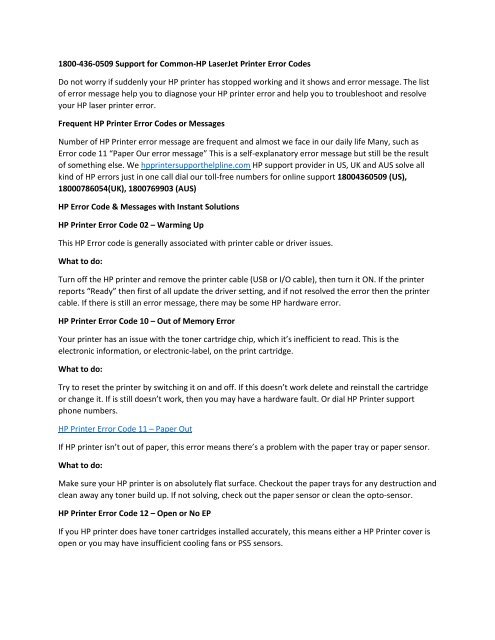 1800-436-0509 Support for Common-HP LaserJet Printer Error Codes

Do not worry if suddenly your HP printer has stopped working and it shows and error message. The list of error message help you to diagnose your HP printer error and help you to troubleshoot and resolve your HP laser printer error.

Frequent HP Printer Error Codes or Messages

Number of HP Printer error message are frequent and almost we face in our daily life Many, such as Error code 11 "Paper Our error message" This is a self-explanatory error message but still be the result of something else. We hpprintersupporthelpline.com HP support provider in US, UK and AUS solve all kind of HP errors just in one call dial our toll-free numbers for online support 18004360509 (US), 18000786054(UK), 1800769903 (AUS)

HP Error Code & Messages with Instant Solutions

HP Printer Error Code 02 – Warming Up

This HP Error code is generally associated with printer cable or driver issues.

What to do:

Turn off the HP printer and remove the printer cable (USB or I/O cable), then turn it ON. If the printer reports "Ready" then first of all update the driver setting, and if not resolved the error then the printer cable. If there is still an error message, there may be some HP hardware error.

HP Printer Error Code 10 – Out of Memory Error

Your printer has an issue with the toner cartridge chip, which it's inefficient to read. This is the electronic information, or electronic-label, on the print cartridge.

What to do:

Try to reset the printer by switching it on and off. If this doesn't work delete and reinstall the cartridge or change it. If is still doesn't work, then you may have a hardware fault. Or dial HP Printer support phone numbers.

HP Printer Error Code 11 – Paper Out

If HP printer isn't out of paper, this error means there's a problem with the paper tray or paper sensor.

What to do:

Make sure your HP printer is on absolutely flat surface. Checkout the paper trays for any destruction and clean away any toner build up. If not solving, check out the paper sensor or clean the opto-sensor.

HP Printer Error Code 12 – Open or No EP

If you HP printer does have toner cartridges installed accurately, this means either a HP Printer cover is open or you may have insufficient cooling fans or PS5 sensors.